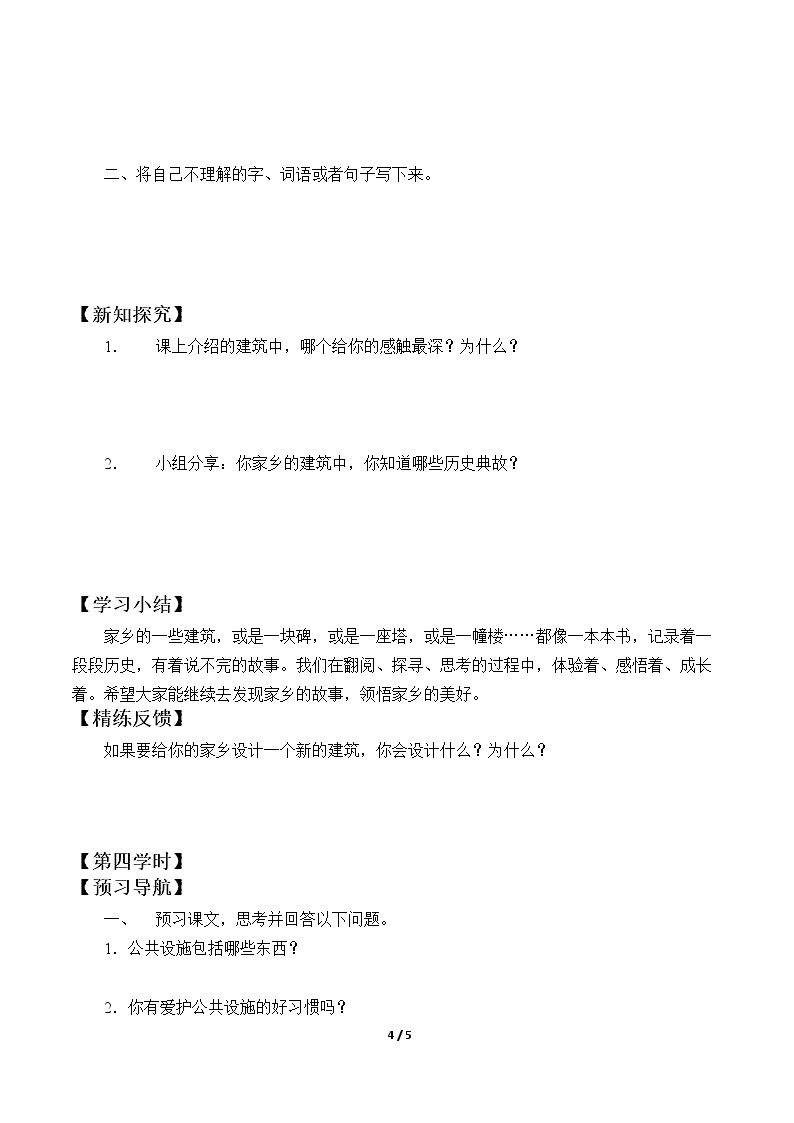 二、将自己不理解的字、词语或者句子写下来。

【新知探究】

1. 课上介绍的建筑中，哪个给你的感触最深？为什么？

2. 小组分享：你家乡的建筑中，你知道哪些历史典故？

【学习小结】

家乡的一些建筑，或是一块碑，或是一座塔，或是一幢楼……都像一本本书，记录着一段段历史，有着说不完的故事。我们在翻阅、探寻、思考的过程中，体验着、感悟着、成长着。希望大家能继续去发现家乡的故事，领悟家乡的美好。

【精练反馈】

如果要给你的家乡设计一个新的建筑，你会设计什么？为什么？

【第四学时】

【预习导航】

一、 预习课文，思考并回答以下问题。

1. 公共设施包括哪些东西？

2. 你有爱护公共设施的好习惯吗？

4 / 5